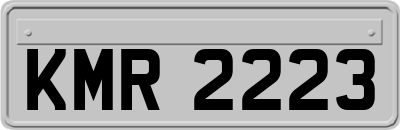 KMR 2223